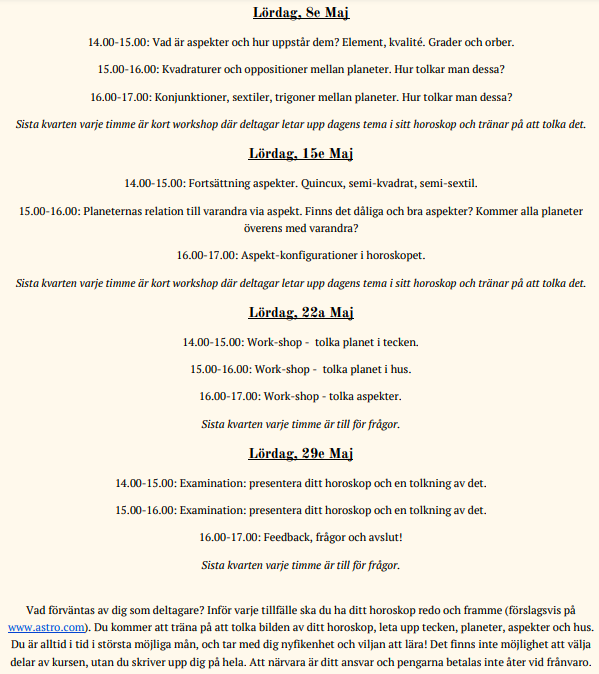 Lördag, 8e Maj

14.00-15.00: Vad är aspekter och hur uppstår dem? Element, kvalité. Grader och orber.

15.00-16.00: Kvadraturer och oppositioner mellan planeter. Hur tolkar man dessa?

16.00-17.00: Konjunktioner, sextiler, trigoner mellan planeter. Hur tolkar man dessa?

Sista kvarten varje timme är kort workshop där deltagar letar upp dagens tema i sitt horoskop och tränar på att tolka det.

Lördag, 15e Maj

14.00-15.00: Fortsättning aspekter. Quincux, semi-kvadrat, semi-sextil.

15.00-16.00: Planeternas relation till varandra via aspekt. Finns det dåliga och bra aspekter? Kommer alla planeter överens med varandra?

16.00-17.00: Aspekt-konfigurationer i horoskopet.

Sista kvarten varje timme är kort workshop där deltagar letar upp dagens tema i sitt horoskop och tränar på att tolka det.

Lördag, 22a Maj

14.00-15.00: Work-shop - tolka planet i tecken.

15.00-16.00: Work-shop - tolka planet i hus.

16.00-17.00: Work-shop - tolka aspekter.

Sista kvarten varje timme är till för frågor.

Lördag, 29e Maj

14.00-15.00: Examination: presentera ditt horoskop och en tolkning av det.

15.00-16.00: Examination: presentera ditt horoskop och en tolkning av det.

16.00-17.00: Feedback, frågor och avslut!

Sista kvarten varje timme är till för frågor.

Vad förväntas av dig som deltagare? Inför varje tillfälle ska du ha ditt horoskop redo och framme (förslagsvis på www.astro.com). Du kommer att träna på att tolka bilden av ditt horoskop, leta upp tecken, planeter, aspekter och hus. Du är alltid i tid i största möjliga mån, och tar med dig nyfikenhet och viljan att lära! Det finns inte möjlighet att välja delar av kursen, utan du skriver upp dig på hela. Att närvara är ditt ansvar och pengarna betalas inte åter vid frånvaro.